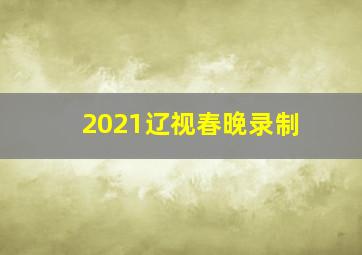 2021辽视春晚录制